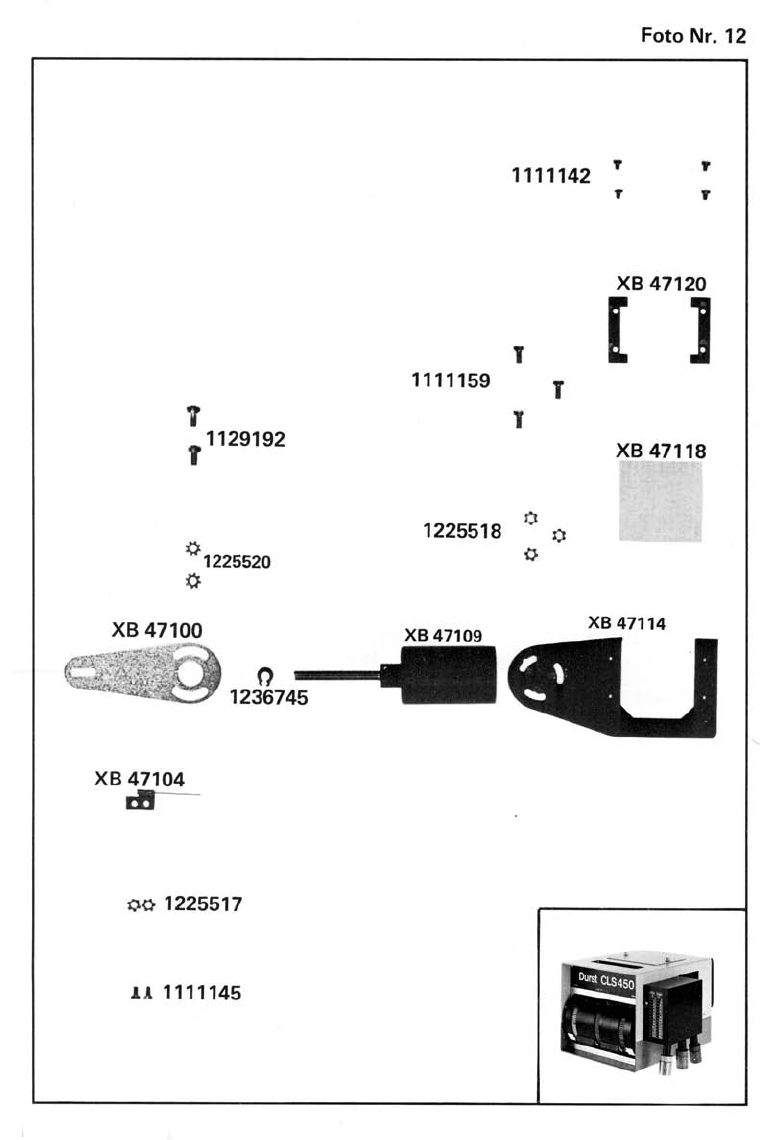 Foto Nr. 12

1111142

XB 47120

1111159

1129192

XB 47118

1225518

1225520

XB 47100

XB 47109

XB 47114

1236745

XB 47104

1225517

1111145

Durst CLS450